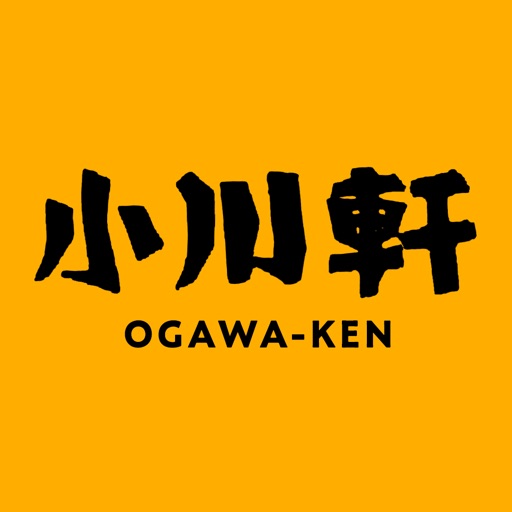 小川軒
OGAWA-KEN